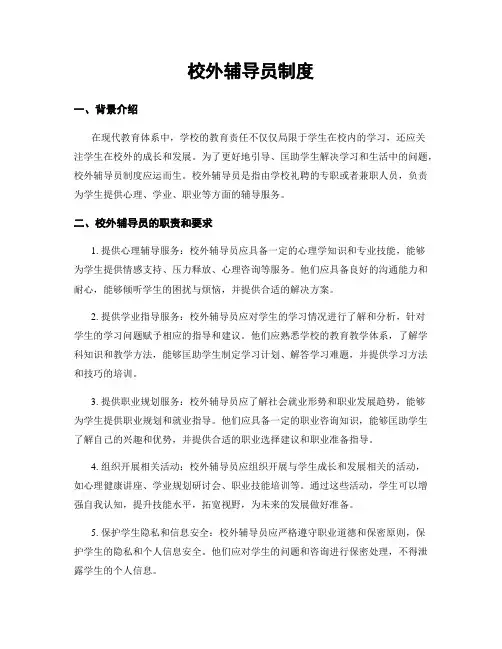 校外辅导员制度

一、背景介绍

在现代教育体系中，学校的教育责任不仅仅局限于学生在校内的学习，还应关注学生在校外的成长和发展。为了更好地引导、匡助学生解决学习和生活中的问题，校外辅导员制度应运而生。校外辅导员是指由学校礼聘的专职或者兼职人员，负责为学生提供心理、学业、职业等方面的辅导服务。

二、校外辅导员的职责和要求

1. 提供心理辅导服务：校外辅导员应具备一定的心理学知识和专业技能，能够为学生提供情感支持、压力释放、心理咨询等服务。他们应具备良好的沟通能力和耐心，能够倾听学生的困扰与烦恼，并提供合适的解决方案。

2. 提供学业指导服务：校外辅导员应对学生的学习情况进行了解和分析，针对学生的学习问题赋予相应的指导和建议。他们应熟悉学校的教育教学体系，了解学科知识和教学方法，能够匡助学生制定学习计划、解答学习难题，并提供学习方法和技巧的培训。

3. 提供职业规划服务：校外辅导员应了解社会就业形势和职业发展趋势，能够为学生提供职业规划和就业指导。他们应具备一定的职业咨询知识，能够匡助学生了解自己的兴趣和优势，并提供合适的职业选择建议和职业准备指导。

4. 组织开展相关活动：校外辅导员应组织开展与学生成长和发展相关的活动，如心理健康讲座、学业规划研讨会、职业技能培训等。通过这些活动，学生可以增强自我认知，提升技能水平，拓宽视野，为未来的发展做好准备。

5. 保护学生隐私和信息安全：校外辅导员应严格遵守职业道德和保密原则，保护学生的隐私和个人信息安全。他们应对学生的问题和咨询进行保密处理，不得泄露学生的个人信息。